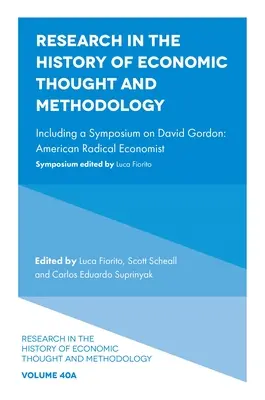 RESEARCH IN THE HISTORY OF ECONOMIC THOUGHT AND METHODOLOGY

Including a Symposium on David Gordon: American Radical Economist

Symposium edited by Luca Fiorito

Edited by Luca Fiorito, Scott Scheall and Carlos Eduardo Suprinyak

RESEARCH IN THE HISTORY OF ECONOMIC THOUGHT AND METHODOLOGY

VOLUME 40A